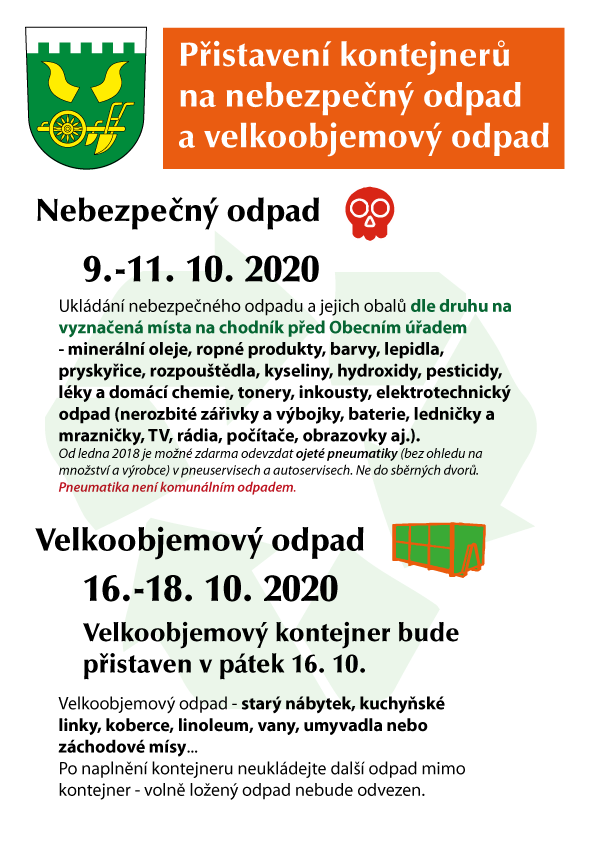 Přistavení kontejnerů na nebezpečný odpad a velkoobjemový odpad

Nebezpečný odpad

9.-11. 10. 2020

Ukládání nebezpečného odpadu a jejich obalů dle druhu na vyznačená místa na chodník před Obecním úřadem - minerální oleje, ropné produkty, barvy, lepidla, pryskyřice, rozpouštědla, kyseliny, hydroxidy, pesticidy, léky a domácí chemie, tonery, inkousty, elektrotechnický odpad (nerozbité zářivky a výbojky, baterie, ledničky a mrazničky, TV, rádia, počítače, obrazovky aj.).
Od ledna 2018 je možné zdarma odevzdat ojeté pneumatiky (bez ohledu na množství a výrobce) v pneuservisech a autoservisech. Ne do sběrných dvorů. Pneumatika není komunálním odpadem.

Velkoobjemový odpad

16.-18. 10. 2020

Velkoobjemový kontejner bude přistaven v pátek 16. 10.

Velkoobjemový odpad - starý nábytek, kuchyňské linky, koberce, linoleum, vany, umyvadla nebo záchodové mísy...
Po naplnění kontejneru neukládejte další odpad mimo kontejner - volně ložený odpad nebude odvezen.